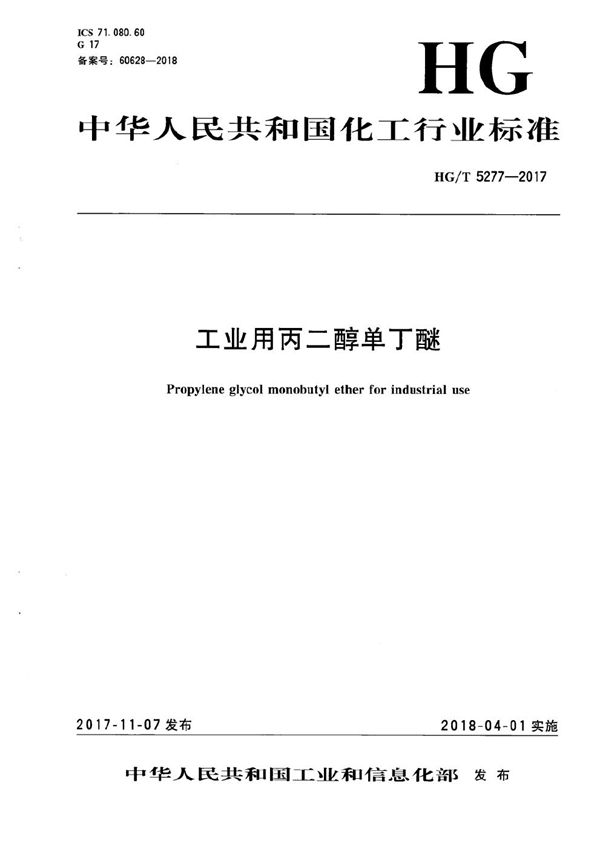 ICS 71.080.60
G 17
备案号：60628—2018

HG

中华人民共和国化工行业标准

HG/T 5277—2017

工业用丙二醇单丁醚

Propylene glycol monobutyl ether for industrial use

2017-11-07 发布

2018-04-01 实施

中华人民共和国工业和信息化部 发布